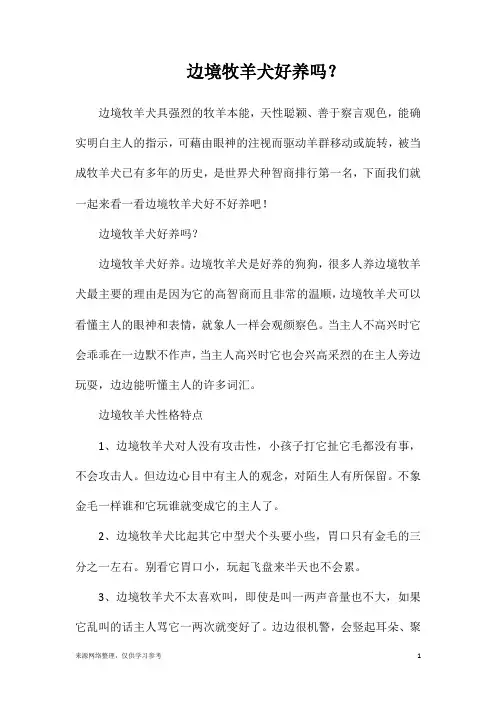 边境牧羊犬好养吗？

边境牧羊犬具强烈的牧羊本能，天性聪颖、善于察言观色，能确实明白主人的指示，可藉由眼神的注视而驱动羊群移动或旋转，被当成牧羊犬已有多年的历史，是世界犬种智商排行第一名，下面我们就一起来看一看边境牧羊犬好不好养吧！

边境牧羊犬好养吗?

边境牧羊犬好养。边境牧羊犬是好养的狗狗，很多人养边境牧羊犬最主要的理由是因为它的高智商而且非常的温顺，边境牧羊犬可以看懂主人的眼神和表情，就象人一样会观颜察色。当主人不高兴时它会乖乖在一边默不作声，当主人高兴时它也会兴高采烈的在主人旁边玩耍，边边能听懂主人的许多词汇。

边境牧羊犬性格特点

1、边境牧羊犬对人没有攻击性，小孩子打它扯它毛都没有事，不会攻击人。但边边心目中有主人的观念，对陌生人有所保留。不象金毛一样谁和它玩谁就变成它的主人了。

2、边境牧羊犬比起其它中型犬个头要小些，胃口只有金毛的三分之一左右。别看它胃口小，玩起飞盘来半天也不会累。

3、边境牧羊犬不太喜欢叫，即使是叫一两声音量也不大，如果它乱叫的话主人骂它一两次就变好了。边边很机警，会竖起耳朵、聚

来源网络整理，仅供学习参考

1